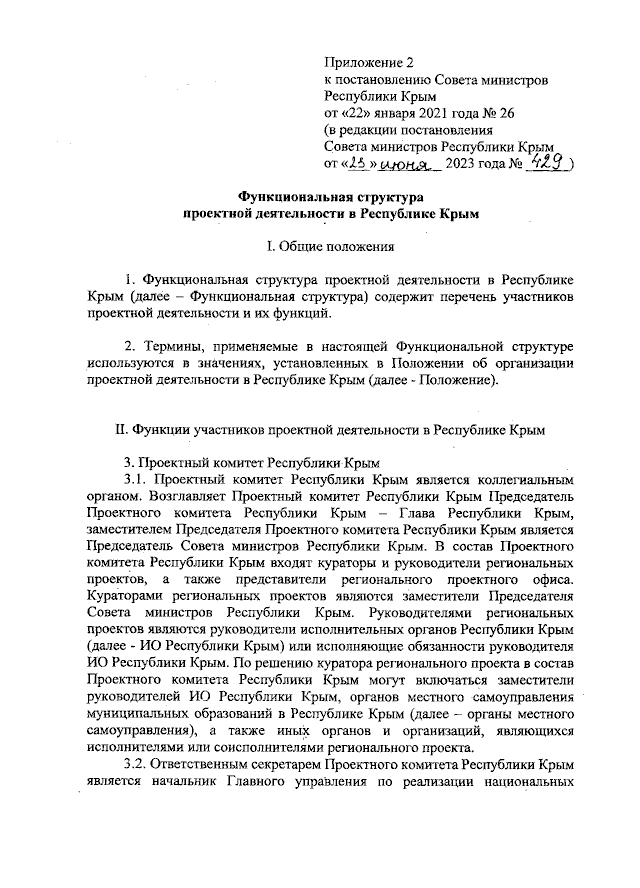 Приложение 2
к постановлению Совета министров Республики Крым
от «22» января 2021 года № 26
(в редакции постановления Совета министров Республики Крым
от «23» июня 2023 года № 429)

Функциональная структура
проектной деятельности в Республике Крым

I. Общие положения

1. Функциональная структура проектной деятельности в Республике Крым (далее – Функциональная структура) содержит перечень участников проектной деятельности и их функций.

2. Термины, применяемые в настоящей Функциональной структуре используются в значениях, установленных в Положении об организации проектной деятельности в Республике Крым (далее - Положение).

II. Функции участников проектной деятельности в Республике Крым

3. Проектный комитет Республики Крым
3.1. Проектный комитет Республики Крым является коллегиальным органом. Возглавляет Проектный комитет Республики Крым Председатель Проектного комитета Республики Крым – Глава Республики Крым, заместителем Председателя Проектного комитета Республики Крым является Председатель Совета министров Республики Крым. В состав Проектного комитета Республики Крым входят кураторы и руководители региональных проектов, а также представители регионального проектного офиса. Кураторами региональных проектов являются заместители Председателя Совета министров Республики Крым. Руководителями региональных проектов являются руководители исполнительных органов Республики Крым (далее - ИО Республики Крым) или исполняющие обязанности руководителя ИО Республики Крым. По решению куратора регионального проекта в состав Проектного комитета Республики Крым могут включаться заместители руководителей ИО Республики Крым, органов местного самоуправления муниципальных образований в Республике Крым (далее – органы местного самоуправления), а также иных органов и организаций, являющихся исполнителями или соисполнителями регионального проекта.
3.2. Ответственным секретарем Проектного комитета Республики Крым является начальник Главного управления по реализации национальных